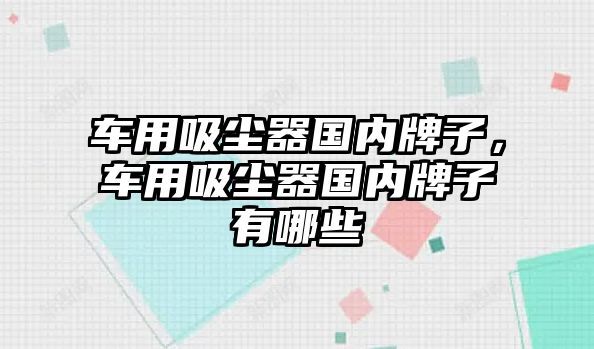 车用吸尘器国内牌子，车用吸尘器国内牌子有哪些